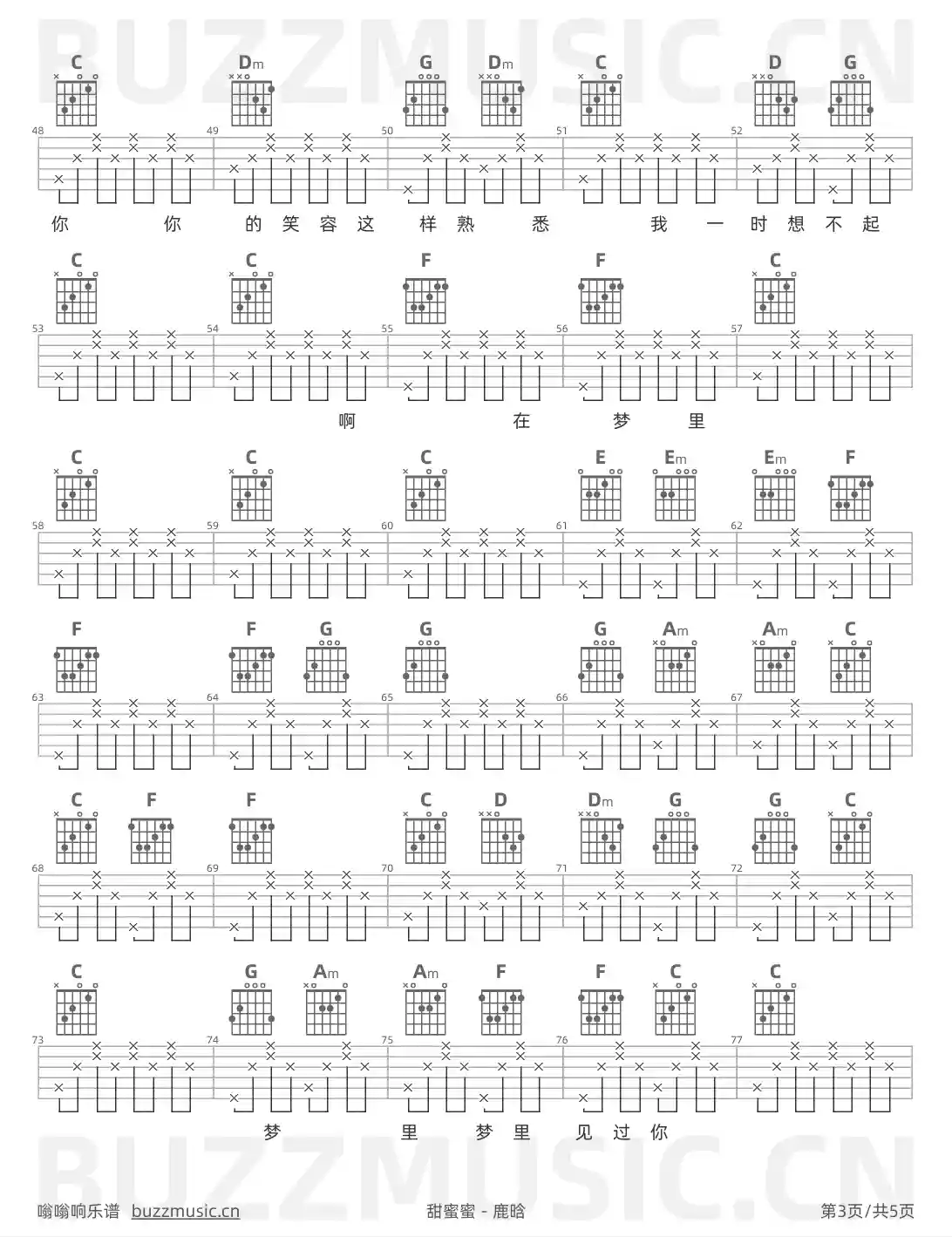 BUZZMUSIC.CN

C Dm G Dm C D G

48 49 50 51 52

你 你 的 笑 容 这 样 熟 悉 我 一 时 想 不 起

C C F F C

53 54 55 56 57

啊 在 梦 里

C C C E Em Em F

58 59 60 61 62

F F G G G Am Am C

63 64 65 66 67

C F F C D Dm G G C

68 69 70 71 72

C G Am Am F F C C

73 74 75 76 77

梦 里 梦 里 见 过 你

BUZZMUSIC.CN

嗡嗡响乐谱 buzzmusic.cn 甜蜜蜜 - 鹿晗 第3页/共5页